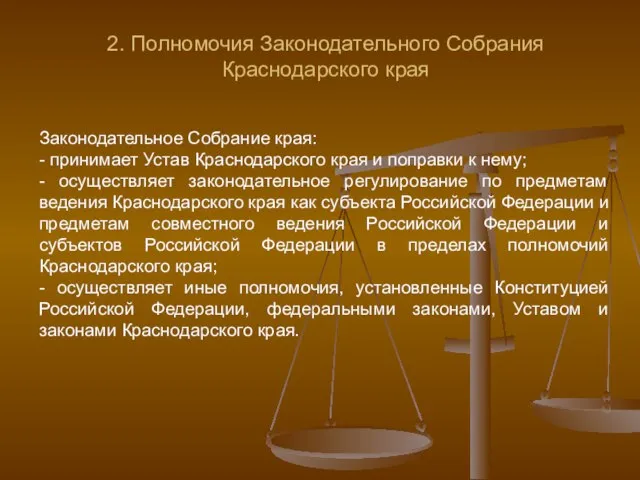 2. Полномочия Законодательного Собрания Краснодарского края

Законодательное Собрание края:
- принимает Устав Краснодарского края и поправки к нему;
- осуществляет законодательное регулирование по предметам ведения Краснодарского края как субъекта Российской Федерации и предметам совместного ведения Российской Федерации и субъектов Российской Федерации в пределах полномочий Краснодарского края;
- осуществляет иные полномочия, установленные Конституцией Российской Федерации, федеральными законами, Уставом и законами Краснодарского края.